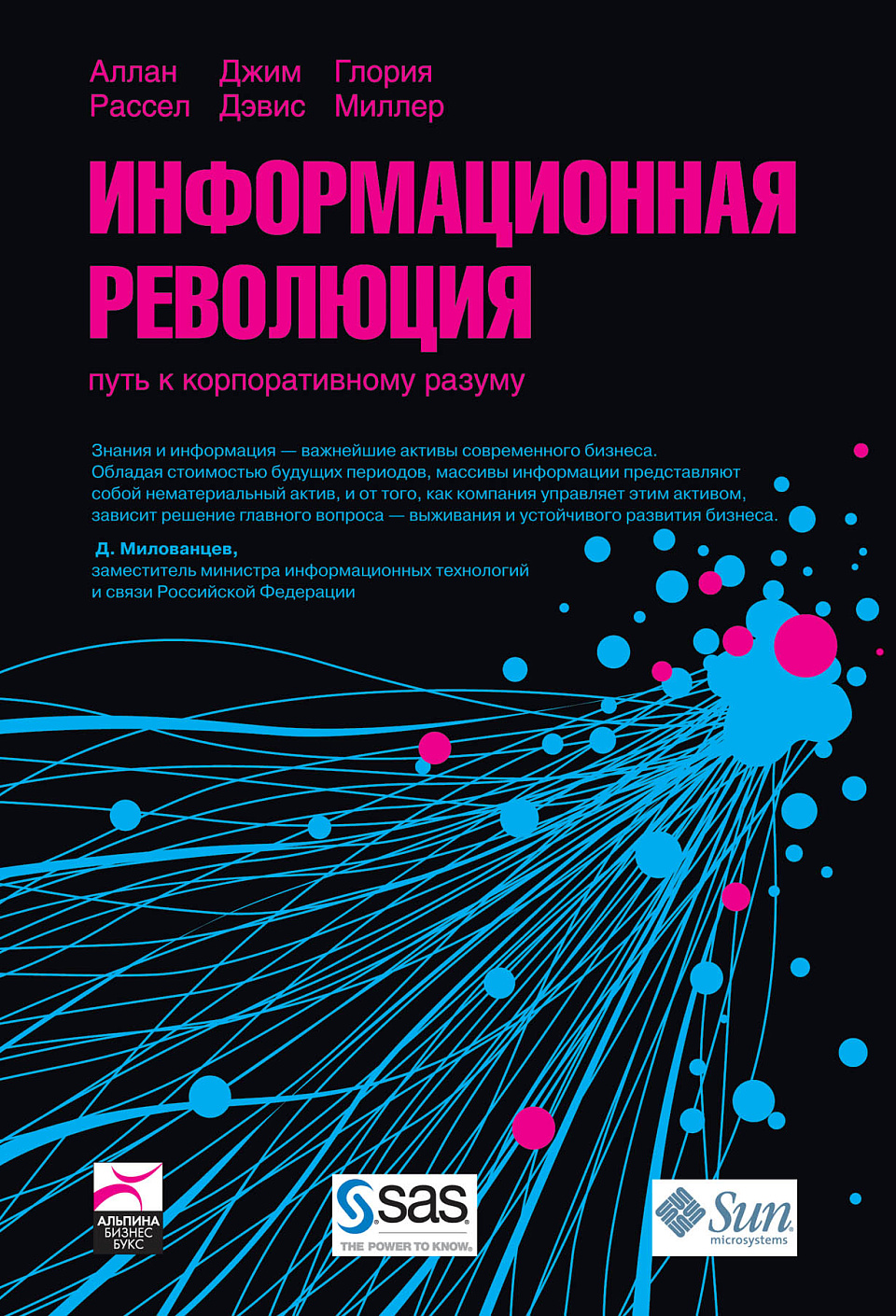 Аллан Рассел
Джим Дэвис
Глория Миллер

ИНФОРМАЦИОННАЯ РЕВОЛЮЦИЯ

путь к корпоративному разуму

Знания и информация — важнейшие активы современного бизнеса. Обладая стоимостью будущих периодов, массивы информации представляют собой нематериальный актив, и от того, как компания управляет этим активом, зависит решение главного вопроса — выживания и устойчивого развития бизнеса.

Д. Милованцев,
заместитель министра информационных технологий и связи Российской Федерации

АЛЬПИНА БИЗНЕС БУКС

sas
THE POWER TO KNOW.

Sun microsystems